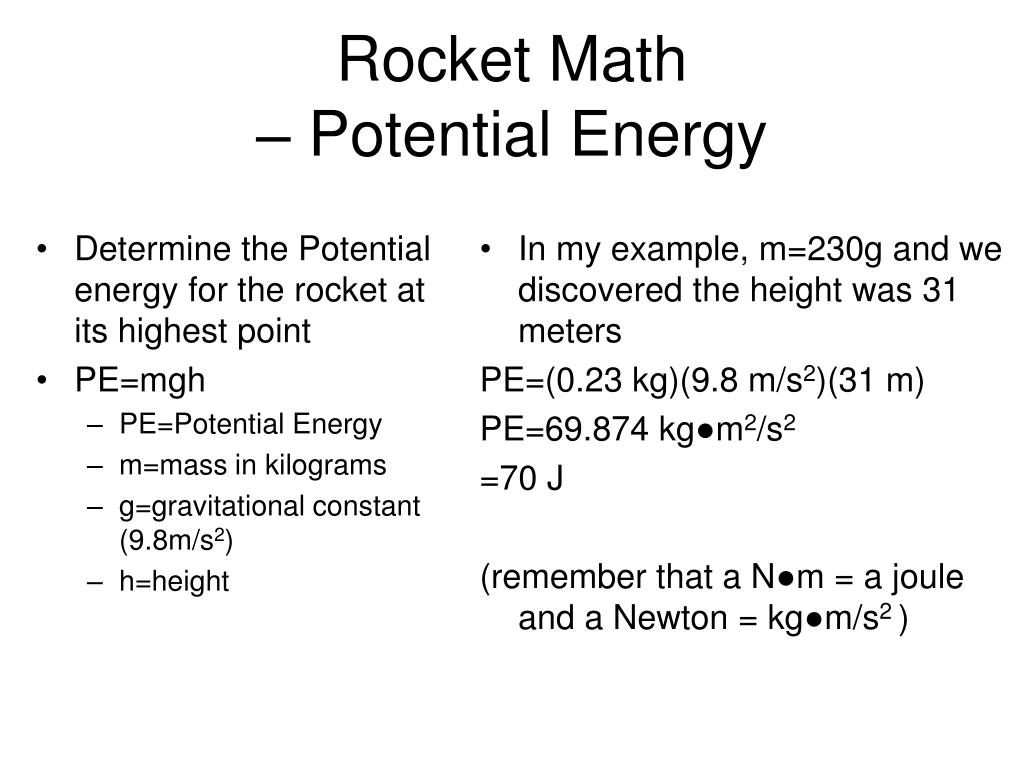 Rocket Math
– Potential Energy

• Determine the Potential energy for the rocket at its highest point
• PE=mgh
– PE=Potential Energy
– m=mass in kilograms
– g=gravitational constant (9.8m/s$^2$)
– h=height

• In my example, m=230g and we discovered the height was 31 meters

PE=(0.23 kg)(9.8 m/s$^2$)(31 m)

PE=69.874 kg●m$^2$/s$^2$

=70 J

(remember that a N●m = a joule and a Newton = kg●m/s$^2$ )